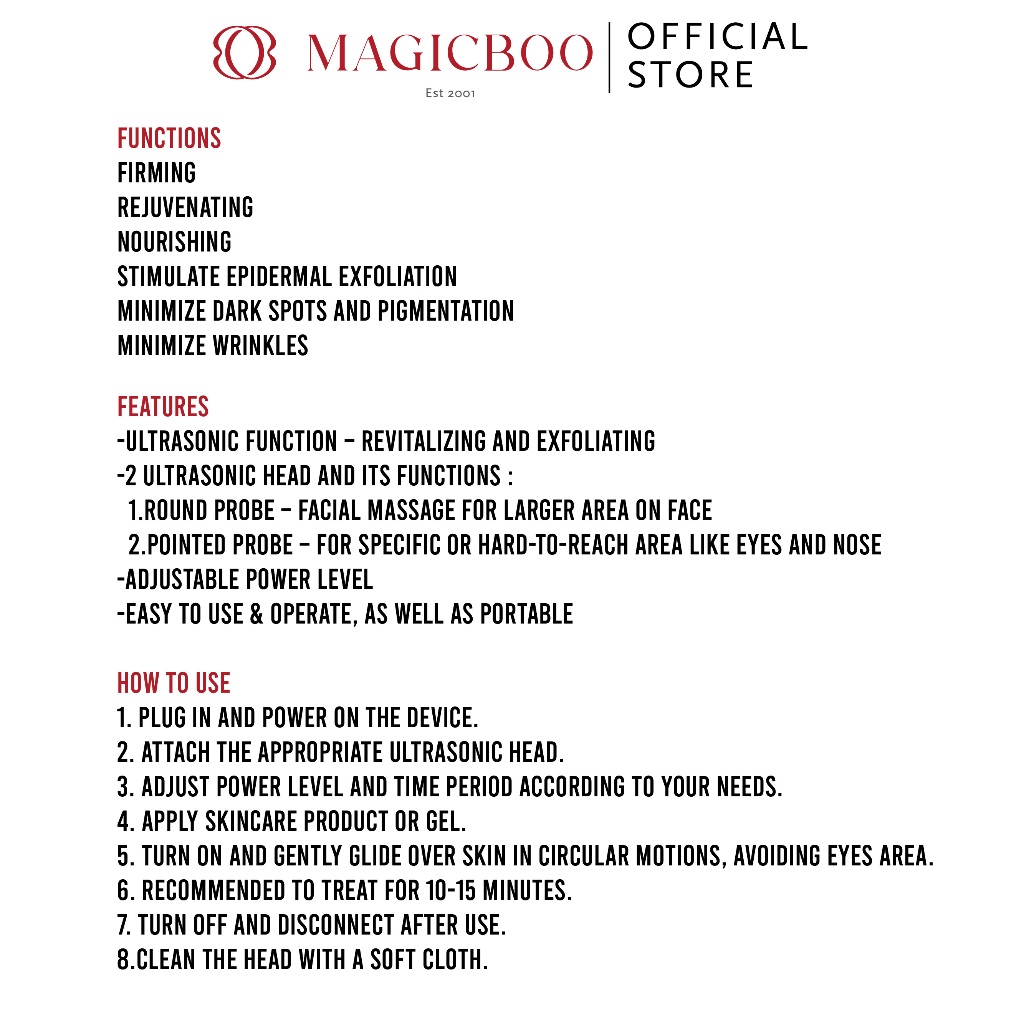 MAGICBOO
Est 2001
OFFICIAL STORE

FUNCTIONS
FIRMING
REJUVENATING
NOURISHING
STIMULATE EPIDERMAL EXFOLIATION
MINIMIZE DARK SPOTS AND PIGMENTATION
MINIMIZE WRINKLES

FEATURES
-ULTRASONIC FUNCTION – REVITALIZING AND EXFOLIATING
-2 ULTRASONIC HEAD AND ITS FUNCTIONS :
1.ROUND PROBE – FACIAL MASSAGE FOR LARGER AREA ON FACE
2.POINTED PROBE – FOR SPECIFIC OR HARD-TO-REACH AREA LIKE EYES AND NOSE
-ADJUSTABLE POWER LEVEL
-EASY TO USE & OPERATE, AS WELL AS PORTABLE

HOW TO USE
1. PLUG IN AND POWER ON THE DEVICE.
2. ATTACH THE APPROPRIATE ULTRASONIC HEAD.
3. ADJUST POWER LEVEL AND TIME PERIOD ACCORDING TO YOUR NEEDS.
4. APPLY SKINCARE PRODUCT OR GEL.
5. TURN ON AND GENTLY GLIDE OVER SKIN IN CIRCULAR MOTIONS, AVOIDING EYES AREA.
6. RECOMMENDED TO TREAT FOR 10-15 MINUTES.
7. TURN OFF AND DISCONNECT AFTER USE.
8.CLEAN THE HEAD WITH A SOFT CLOTH.